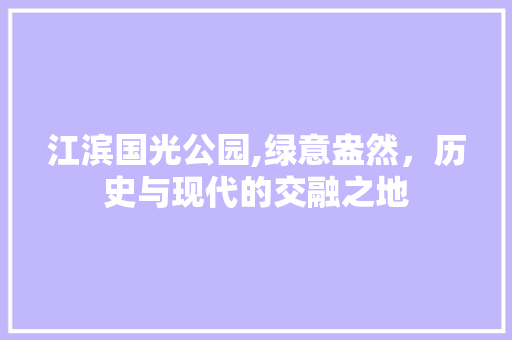 江滨国光公园,绿意盎然，历史与现代的交融之地